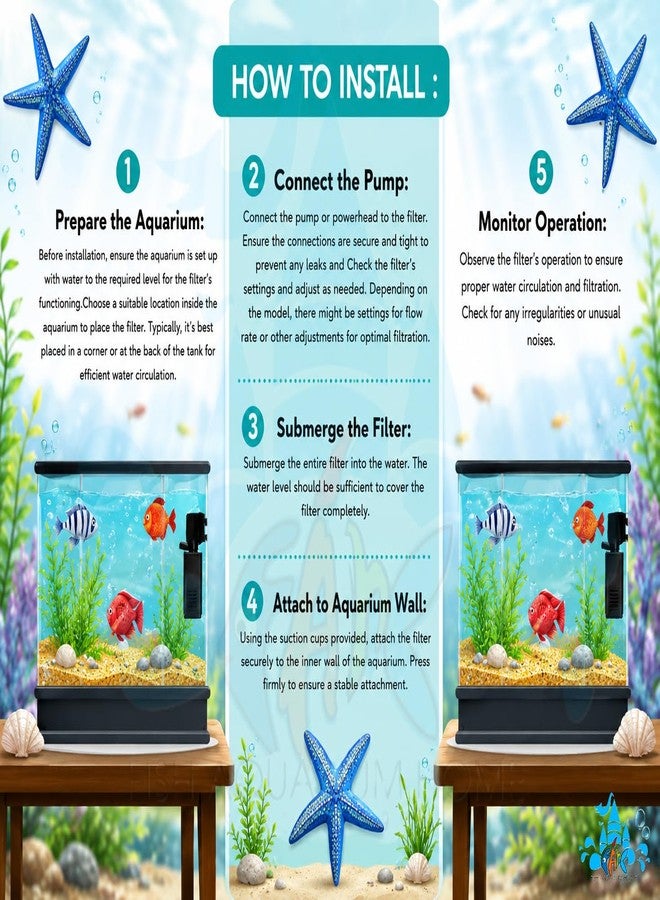 HOW TO INSTALL :

1

Prepare the Aquarium:

Before installation, ensure the aquarium is set up with water to the required level for the filter's functioning.Choose a suitable location inside the aquarium to place the filter. Typically, it's best placed in a corner or at the back of the tank for efficient water circulation.

2 Connect the Pump:

Connect the pump or powerhead to the filter. Ensure the connections are secure and tight to prevent any leaks and Check the filter's settings and adjust as needed. Depending on the model, there might be settings for flow rate or other adjustments for optimal filtration.

3 Submerge the Filter:

Submerge the entire filter into the water. The water level should be sufficient to cover the filter completely.

4 Attach to Aquarium Wall:

Using the suction cups provided, attach the filter securely to the inner wall of the aquarium. Press firmly to ensure a stable attachment.

5

Monitor Operation:

Observe the filter's operation to ensure proper water circulation and filtration. Check for any irregularities or unusual noises.